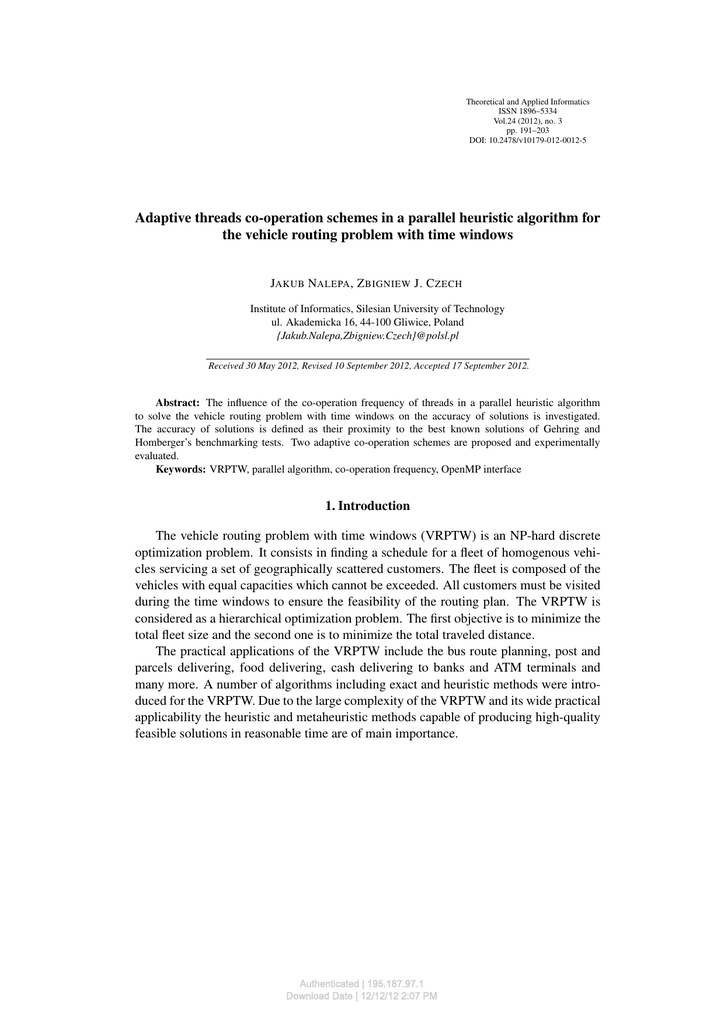 Theoretical and Applied Informatics
ISSN 1896–5334
Vol.24 (2012), no. 3
pp. 191–203
DOI: 10.2478/v10179-012-0012-5

Adaptive threads co-operation schemes in a parallel heuristic algorithm for the vehicle routing problem with time windows

JAKUB NALEPA, ZBIGNIEW J. CZECH

Institute of Informatics, Silesian University of Technology
ul. Akademicka 16, 44-100 Gliwice, Poland
{Jakub.Nalepa,Zbigniew.Czech}@polsl.pl

Received 30 May 2012, Revised 10 September 2012, Accepted 17 September 2012.

Abstract: The influence of the co-operation frequency of threads in a parallel heuristic algorithm to solve the vehicle routing problem with time windows on the accuracy of solutions is investigated. The accuracy of solutions is defined as their proximity to the best known solutions of Gehring and Homberger's benchmarking tests. Two adaptive co-operation schemes are proposed and experimentally evaluated.
Keywords: VRPTW, parallel algorithm, co-operation frequency, OpenMP interface

1. Introduction

The vehicle routing problem with time windows (VRPTW) is an NP-hard discrete optimization problem. It consists in finding a schedule for a fleet of homogenous vehicles servicing a set of geographically scattered customers. The fleet is composed of the vehicles with equal capacities which cannot be exceeded. All customers must be visited during the time windows to ensure the feasibility of the routing plan. The VRPTW is considered as a hierarchical optimization problem. The first objective is to minimize the total fleet size and the second one is to minimize the total traveled distance.

The practical applications of the VRPTW include the bus route planning, post and parcels delivering, food delivering, cash delivering to banks and ATM terminals and many more. A number of algorithms including exact and heuristic methods were introduced for the VRPTW. Due to the large complexity of the VRPTW and its wide practical applicability the heuristic and metaheuristic methods capable of producing high-quality feasible solutions in reasonable time are of main importance.

Authenticated | 195.187.97.1
Download Date | 12/12/12 2:07 PM